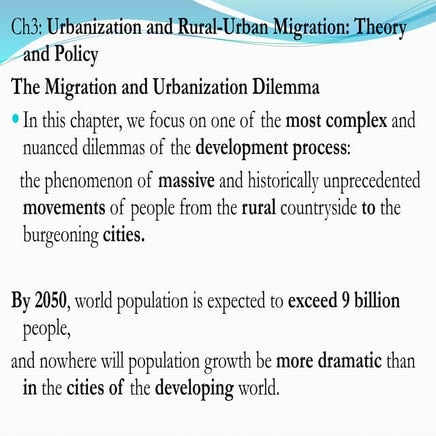 Ch3: Urbanization and Rural-Urban Migration: Theory and Policy

The Migration and Urbanization Dilemma

• In this chapter, we focus on one of the most complex and nuanced dilemmas of the development process:

the phenomenon of massive and historically unprecedented movements of people from the rural countryside to the burgeoning cities.

By 2050, world population is expected to exceed 9 billion people,

and nowhere will population growth be more dramatic than in the cities of the developing world.